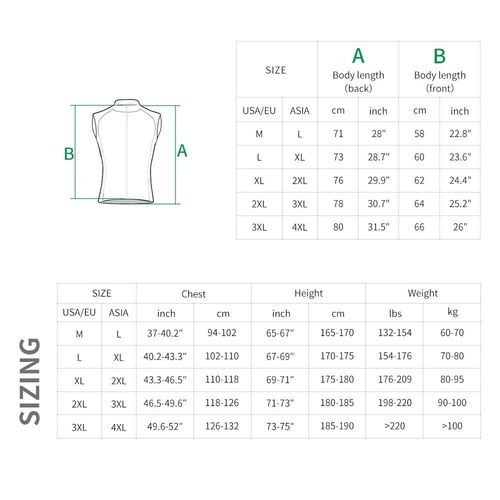 B A

| SIZE | | A Body length (back) | | B Body length (front) | |
|---|---|---|---|---|---|
| USA/EU | ASIA | cm | inch | cm | inch |
| M | L | 71 | 28" | 58 | 22.8" |
| L | XL | 73 | 28.7" | 60 | 23.6" |
| XL | 2XL | 76 | 29.9" | 62 | 24.4" |
| 2XL | 3XL | 78 | 30.7" | 64 | 25.2" |
| 3XL | 4XL | 80 | 31.5" | 66 | 26" |

SIZING

| SIZE | | Chest | | Height | | Weight | |
|---|---|---|---|---|---|---|---|
| USA/EU | ASIA | inch | cm | inch | cm | lbs | kg |
| M | L | 37-40.2" | 94-102 | 65-67" | 165-170 | 132-154 | 60-70 |
| L | XL | 40.2-43.3" | 102-110 | 67-69" | 170-175 | 154-176 | 70-80 |
| XL | 2XL | 43.3-46.5" | 110-118 | 69-71" | 175-180 | 176-209 | 80-95 |
| 2XL | 3XL | 46.5-49.6" | 118-126 | 71-73" | 180-185 | 198-220 | 90-100 |
| 3XL | 4XL | 49.6-52" | 126-132 | 73-75" | 185-190 | >220 | >100 |